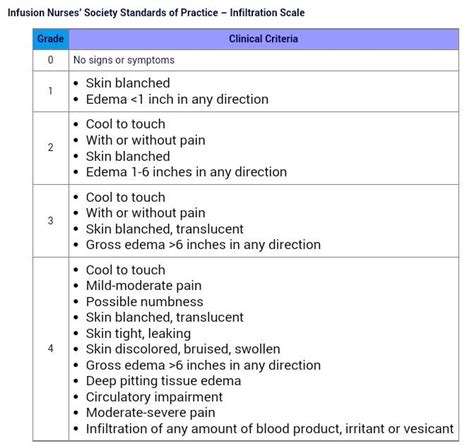 Infusion Nurses' Society Standards of Practice – Infiltration Scale

| Grade | Clinical Criteria |
|---|---|
| 0 | No signs or symptoms |
| 1 | • Skin blanched<br>• Edema <1 inch in any direction |
| 2 | • Cool to touch<br>• With or without pain<br>• Skin blanched<br>• Edema 1-6 inches in any direction |
| 3 | • Cool to touch<br>• With or without pain<br>• Skin blanched, translucent<br>• Gross edema >6 inches in any direction |
| 4 | • Cool to touch<br>• Mild-moderate pain<br>• Possible numbness<br>• Skin blanched, translucent<br>• Skin tight, leaking<br>• Skin discolored, bruised, swollen<br>• Gross edema >6 inches in any direction<br>• Deep pitting tissue edema<br>• Circulatory impairment<br>• Moderate-severe pain<br>• Infiltration of any amount of blood product, irritant or vesicant |